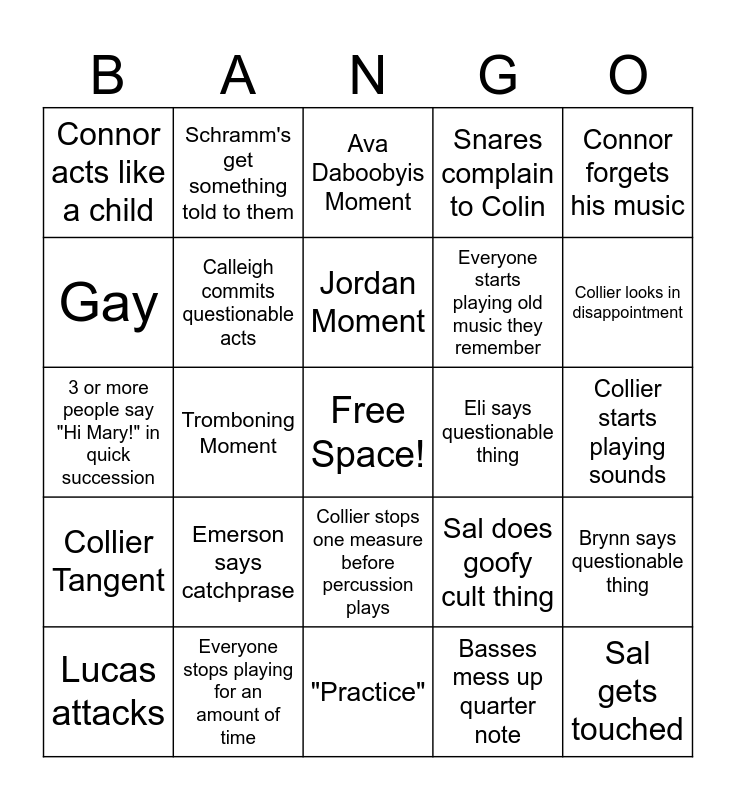 | B | A | N | G | O |
|---|---|---|---|---|
| Connor acts like a child | Schramm's get something told to them | Ava Daboobyis Moment | Snares complain to Colin | Connor forgets his music |
| Gay | Calleigh commits questionable acts | Jordan Moment | Everyone starts playing old music they remember | Collier looks in disappointment |
| 3 or more people say "Hi Mary!" in quick succession | Tromboning Moment | Free Space! | Eli says questionable thing | Collier starts playing sounds |
| Collier Tangent | Emerson says catchprase | Collier stops one measure before percussion plays | Sal does goofy cult thing | Brynn says questionable thing |
| Lucas attacks | Everyone stops playing for an amount of time | "Practice" | Basses mess up quarter note | Sal gets touched |